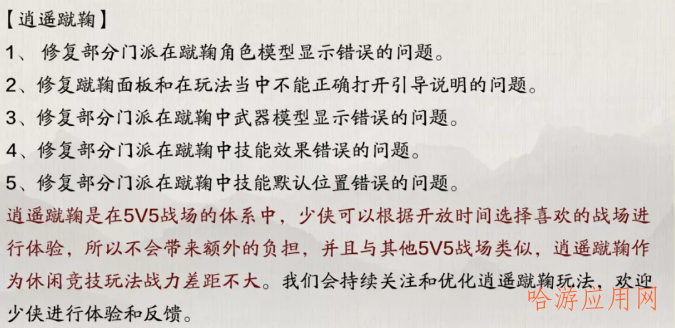 【逍遥蹴鞠】
1、 修复部分门派在蹴鞠角色模型显示错误的问题。
2、修复蹴鞠面板和在玩法当中不能正确打开引导说明的问题。
3、修复部分门派在蹴鞠中武器模型显示错误的问题。
4、修复部分门派在蹴鞠中技能效果错误的问题。
5、修复部分门派在蹴鞠中技能默认位置错误的问题。
逍遥蹴鞠是在5V5战场的体系中，少侠可以根据开放时间选择喜欢的战场进行体验，所以不会带来额外的负担，并且与其他5V5战场类似，逍遥蹴鞠作为休闲竞技玩法战力差距不大。我们会持续关注和优化逍遥蹴鞠玩法，欢迎少侠进行体验和反馈。
哈游应用网